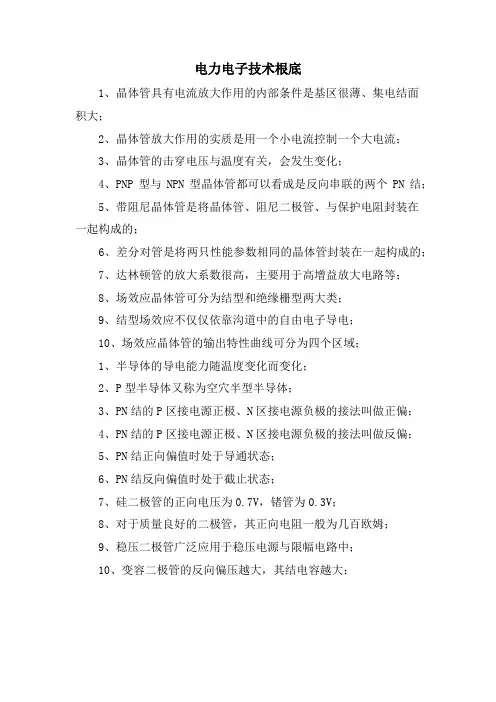 电力电子技术根底

1、晶体管具有电流放大作用的内部条件是基区很薄、集电结面积大；

2、晶体管放大作用的实质是用一个小电流控制一个大电流；

3、晶体管的击穿电压与温度有关，会发生变化；

4、PNP 型与 NPN 型晶体管都可以看成是反向串联的两个 PN 结；

5、带阻尼晶体管是将晶体管、阻尼二极管、与保护电阻封装在一起构成的；

6、差分对管是将两只性能参数相同的晶体管封装在一起构成的；

7、达林顿管的放大系数很高，主要用于高增益放大电路等；

8、场效应晶体管可分为结型和绝缘栅型两大类；

9、结型场效应不仅仅依靠沟道中的自由电子导电；

10、场效应晶体管的输出特性曲线可分为四个区域；

1、半导体的导电能力随温度变化而变化；

2、P 型半导体又称为空穴半型半导体；

3、PN 结的 P 区接电源正极、N 区接电源负极的接法叫做正偏；

4、PN 结的 P 区接电源正极、N 区接电源负极的接法叫做反偏；

5、PN 结正向偏值时处于导通状态；

6、PN 结反向偏值时处于截止状态；

7、硅二极管的正向电压为 0.7V，锗管为 0.3V；

8、对于质量良好的二极管，其正向电阻一般为几百欧姆；

9、稳压二极管广泛应用于稳压电源与限幅电路中；

10、变容二极管的反向偏压越大，其结电容越大；